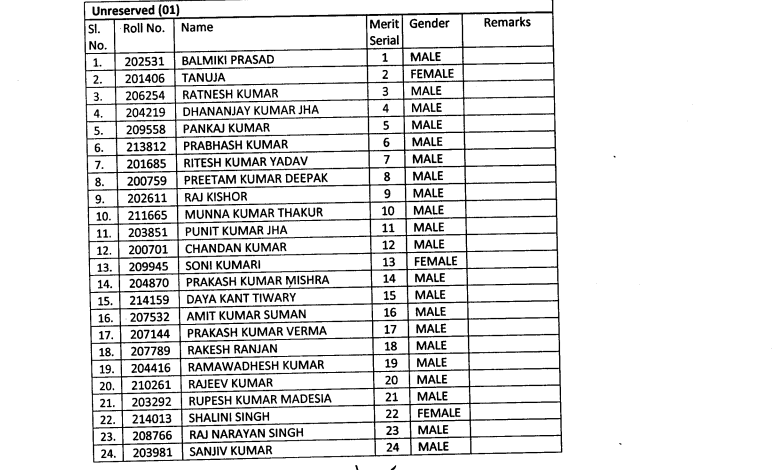 Unreserved (01)

| Sl. No. | Roll No. | Name | Merit Serial | Gender | Remarks |
|---|---|---|---|---|---|
| 1. | 202531 | BALMIKI PRASAD | 1 | MALE | |
| 2. | 201406 | TANUJA | 2 | FEMALE | |
| 3. | 206254 | RATNESH KUMAR | 3 | MALE | |
| 4. | 204219 | DHANANJAY KUMAR JHA | 4 | MALE | |
| 5. | 209558 | PANKAJ KUMAR | 5 | MALE | |
| 6. | 213812 | PRABHASH KUMAR | 6 | MALE | |
| 7. | 201685 | RITESH KUMAR YADAV | 7 | MALE | |
| 8. | 200759 | PREETAM KUMAR DEEPAK | 8 | MALE | |
| 9. | 202611 | RAJ KISHOR | 9 | MALE | |
| 10. | 211665 | MUNNA KUMAR THAKUR | 10 | MALE | |
| 11. | 203851 | PUNIT KUMAR JHA | 11 | MALE | |
| 12. | 200701 | CHANDAN KUMAR | 12 | MALE | |
| 13. | 209945 | SONI KUMARI | 13 | FEMALE | |
| 14. | 204870 | PRAKASH KUMAR MISHRA | 14 | MALE | |
| 15. | 214159 | DAYA KANT TIWARY | 15 | MALE | |
| 16. | 207532 | AMIT KUMAR SUMAN | 16 | MALE | |
| 17. | 207144 | PRAKASH KUMAR VERMA | 17 | MALE | |
| 18. | 207789 | RAKESH RANJAN | 18 | MALE | |
| 19. | 204416 | RAMAWADHESH KUMAR | 19 | MALE | |
| 20. | 210261 | RAJEEV KUMAR | 20 | MALE | |
| 21. | 203292 | RUPESH KUMAR MADESIA | 21 | MALE | |
| 22. | 214013 | SHALINI SINGH | 22 | FEMALE | |
| 23. | 208766 | RAJ NARAYAN SINGH | 23 | MALE | |
| 24. | 203981 | SANJIV KUMAR | 24 | MALE | |